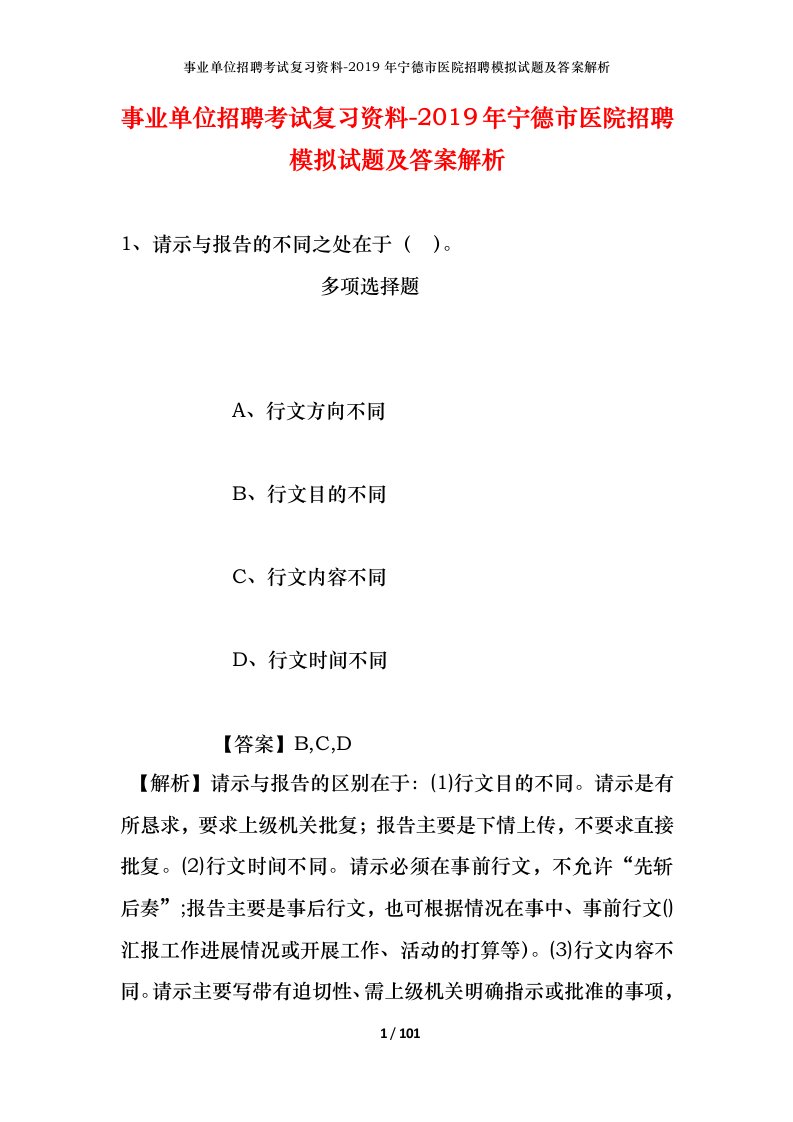 事业单位招聘考试复习资料-2019年宁德市医院招聘模拟试题及答案解析

事业单位招聘考试复习资料-2019年宁德市医院招聘模拟试题及答案解析

1、请示与报告的不同之处在于（ ）。

多项选择题

A、行文方向不同

B、行文目的不同

C、行文内容不同

D、行文时间不同

【答案】B,C,D

【解析】请示与报告的区别在于：⑴行文目的不同。请示是有所恳求，要求上级机关批复；报告主要是下情上传，不要求直接批复。⑵行文时间不同。请示必须在事前行文，不允许“先斩后奏”;报告主要是事后行文，也可根据情况在事中、事前行文()汇报工作进展情况或开展工作、活动的打算等)。⑶行文内容不同。请示主要写带有迫切性、需上级机关明确指示或批准的事项，

1 / 101